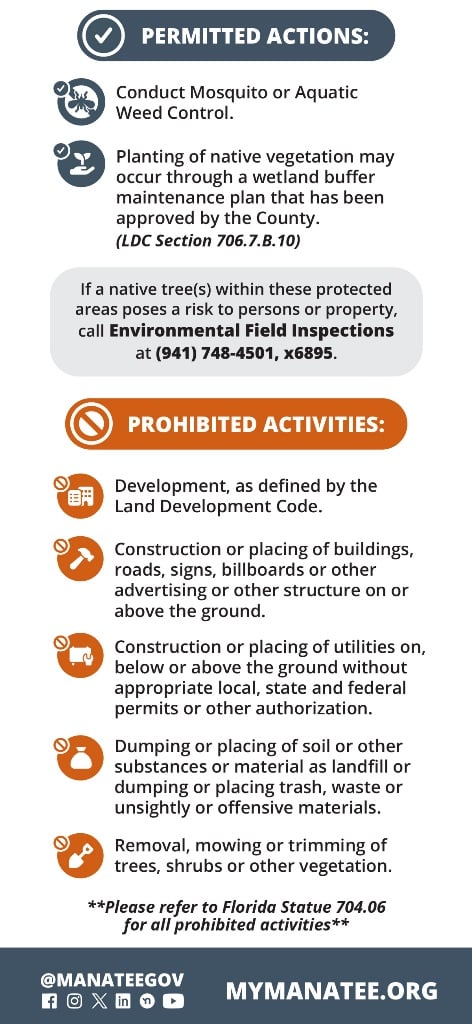 PERMITTED ACTIONS:

Conduct Mosquito or Aquatic Weed Control.

Planting of native vegetation may occur through a wetland buffer maintenance plan that has been approved by the County. (LDC Section 706.7.B.10)

If a native tree(s) within these protected areas poses a risk to persons or property, call Environmental Field Inspections at (941) 748-4501, x6895.

PROHIBITED ACTIVITIES:

Development, as defined by the Land Development Code.

Construction or placing of buildings, roads, signs, billboards or other advertising or other structure on or above the ground.

Construction or placing of utilities on, below or above the ground without appropriate local, state and federal permits or other authorization.

Dumping or placing of soil or other substances or material as landfill or dumping or placing trash, waste or unsightly or offensive materials.

Removal, mowing or trimming of trees, shrubs or other vegetation.

**Please refer to Florida Statue 704.06 for all prohibited activities**

@MANATEEGOV

MYMANATEE.ORG